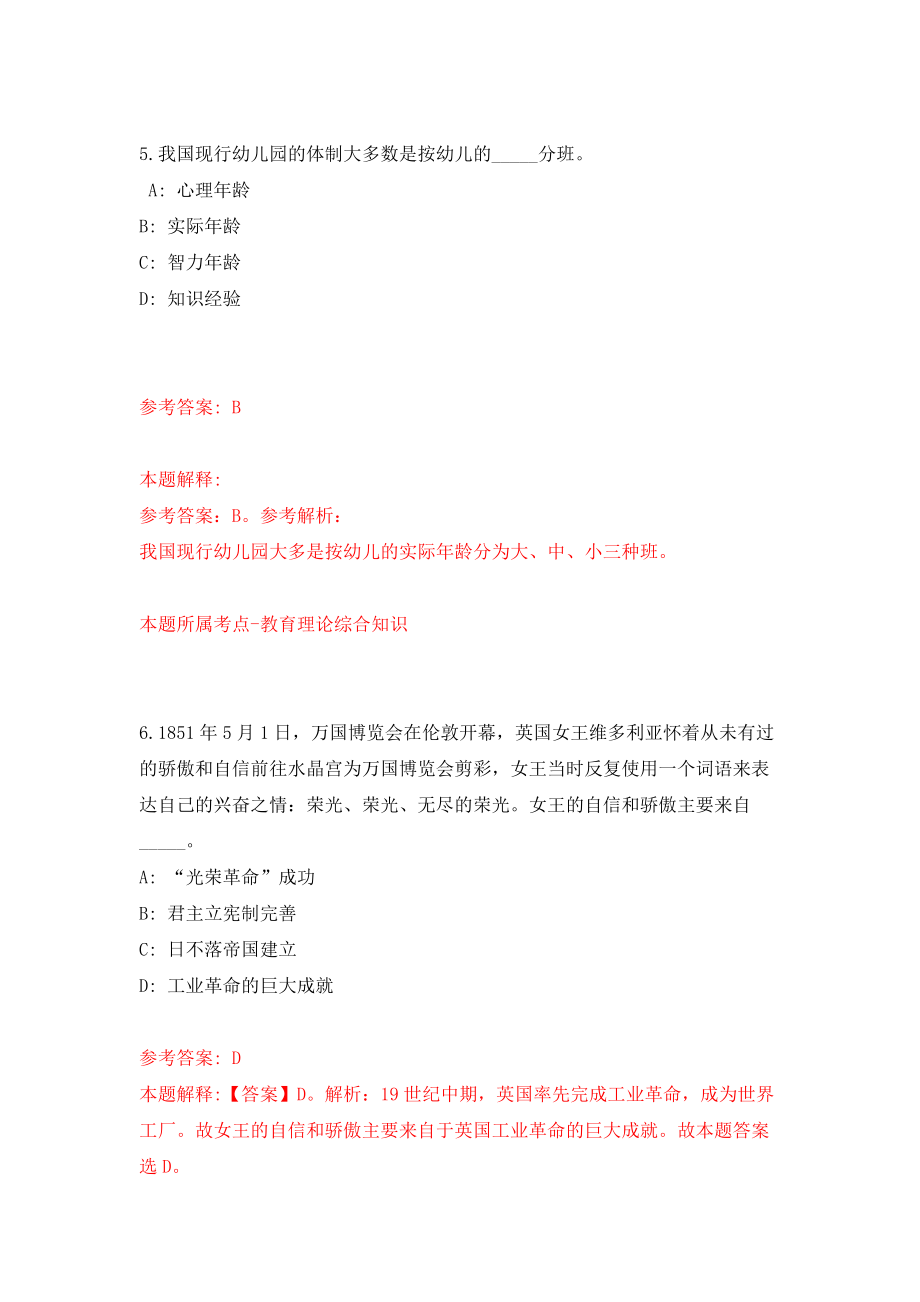 5.我国现行幼儿园的体制大多数是按幼儿的_____分班。

A: 心理年龄

B: 实际年龄

C: 智力年龄

D: 知识经验

参考答案: B

本题解释:
参考答案：B。参考解析：
我国现行幼儿园大多是按幼儿的实际年龄分为大、中、小三种班。

本题所属考点-教育理论综合知识

6.1851年5月1日，万国博览会在伦敦开幕，英国女王维多利亚怀着从未有过的骄傲和自信前往水晶宫为万国博览会剪彩，女王当时反复使用一个词语来表达自己的兴奋之情：荣光、荣光、无尽的荣光。女王的自信和骄傲主要来自_____。

A: “光荣革命”成功

B: 君主立宪制完善

C: 日不落帝国建立

D: 工业革命的巨大成就

参考答案: D
本题解释:【答案】D。解析：19世纪中期，英国率先完成工业革命，成为世界工厂。故女王的自信和骄傲主要来自于英国工业革命的巨大成就。故本题答案选D。